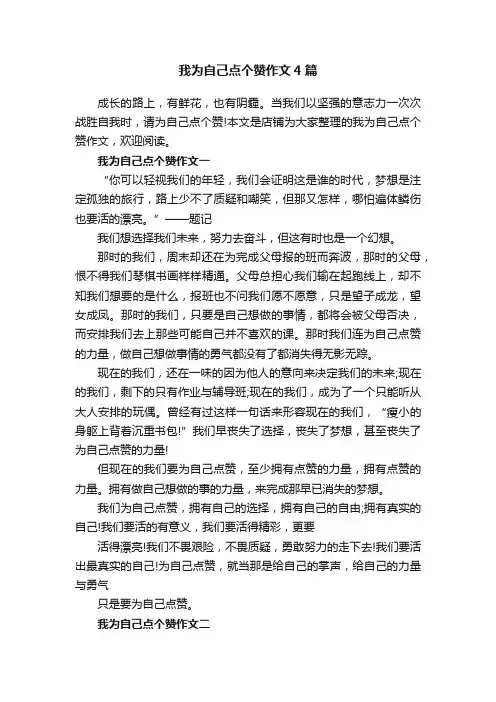 我为自己点个赞作文4篇

成长的路上，有鲜花，也有阴霾。当我们以坚强的意志力一次次战胜自我时，请为自己点个赞!本文是店铺为大家整理的我为自己点个赞作文，欢迎阅读。

我为自己点个赞作文一

“你可以轻视我们的年轻，我们会证明这是谁的时代，梦想是注定孤独的旅行，路上少不了质疑和嘲笑，但那又怎样，哪怕遍体鳞伤也要活的漂亮。”——题记

我们想选择我们未来，努力去奋斗，但这有时也是一个幻想。

那时的我们，周末却还在为完成父母报的班而奔波，那时的父母，恨不得我们琴棋书画样样精通。父母总担心我们输在起跑线上，却不知我们想要的是什么，报班也不问我们愿不愿意，只是望子成龙，望女成凤。那时的我们，只要是自己想做的事情，都将会被父母否决，而安排我们去上那些可能自己并不喜欢的课。那时我们连为自己点赞的力量，做自己想做事情的勇气都没有了都消失得无影无踪。

现在的我们，还在一味的因为他人的意向来决定我们的未来;现在的我们，剩下的只有作业与辅导班;现在的我们，成为了一个只能听从大人安排的玩偶。曾经有过这样一句话来形容现在的我们，“瘦小的身躯上背着沉重书包!”我们早丧失了选择，丧失了梦想，甚至丧失了为自己点赞的力量!

但现在的我们要为自己点赞，至少拥有点赞的力量，拥有点赞的力量。拥有做自己想做的事的力量，来完成那早已消失的梦想。

我们为自己点赞，拥有自己的选择，拥有自己的自由;拥有真实的自己!我们要活的有意义，我们要活得精彩，更要

活得漂亮!我们不畏艰险，不畏质疑，勇敢努力的走下去!我们要活出最真实的自己!为自己点赞，就当那是给自己的掌声，给自己的力量与勇气

只是要为自己点赞。

我为自己点个赞作文二